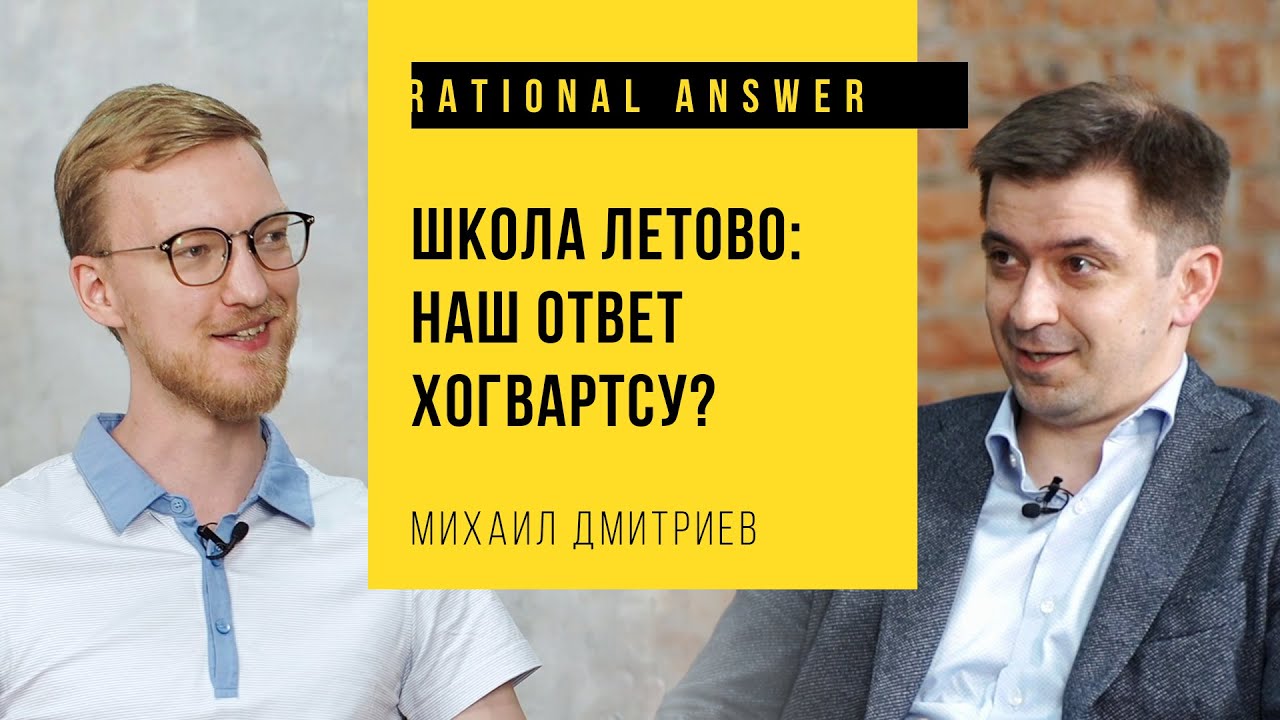 RATIONAL ANSWER

ШКОЛА ЛЕТОВО: НАШ ОТВЕТ ХОГВАРТСУ?

МИХАИЛ ДМИТРИЕВ